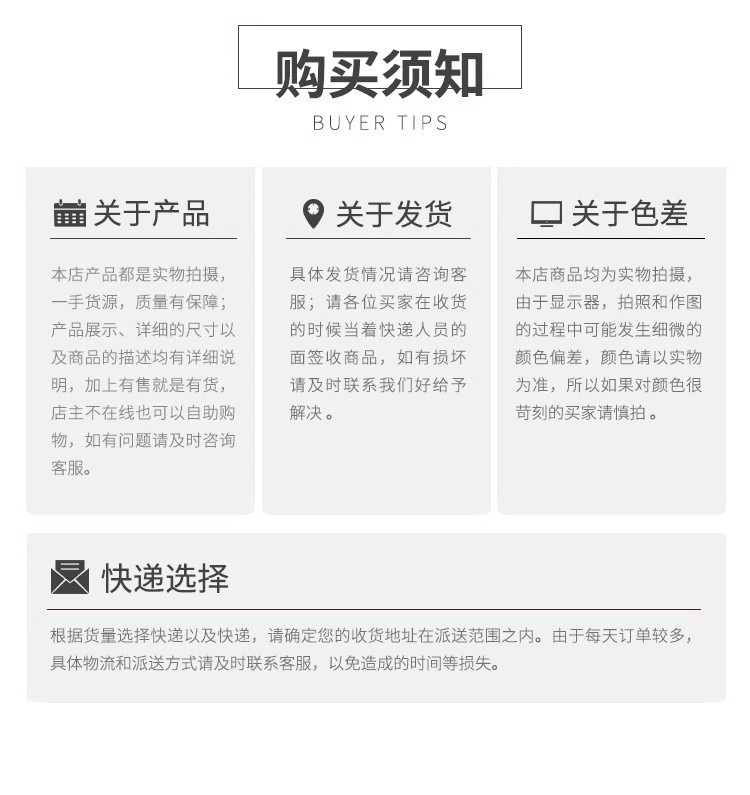 购买须知
BUYER TIPS

关于产品

本店产品都是实物拍摄，一手货源，质量有保障；产品展示、详细的尺寸以及商品的描述均有详细说明，加上有售就是有货，店主不在线也可以自助购物，如有问题请及时咨询客服。

关于发货

具体发货情况请咨询客服；请各位买家在收货的时候当着快递人员的面签收商品，如有损坏请及时联系我们好给予解决。

关于色差

本店商品均为实物拍摄，由于显示器，拍照和作图的过程中可能发生细微的颜色偏差，颜色请以实物为准，所以如果对颜色很苛刻的买家请慎拍。

快递选择

根据货量选择快递以及快递，请确定您的收货地址在派送范围之内。由于每天订单较多，具体物流和派送方式请及时联系客服，以免造成的时间等损失。